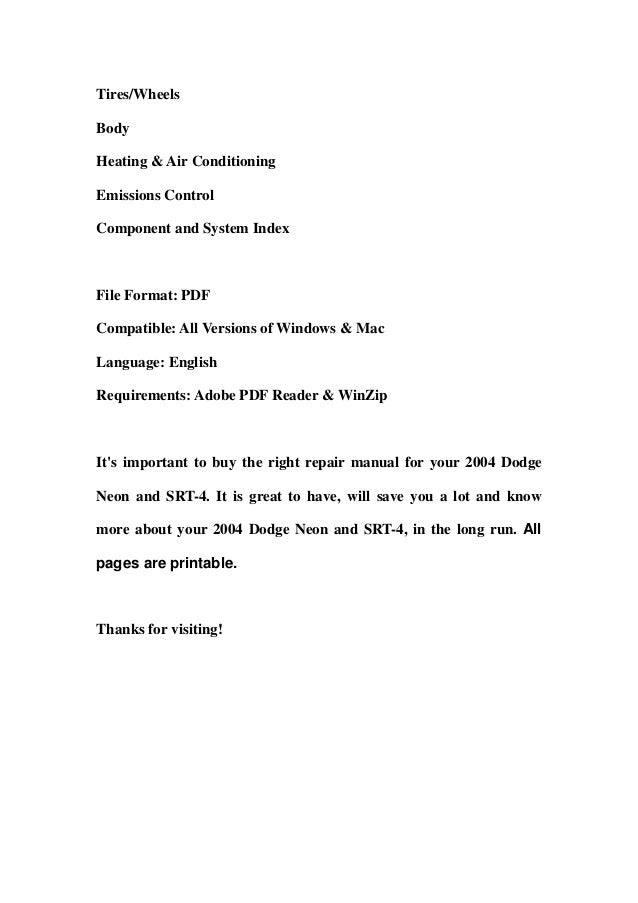 Tires/Wheels

Body

Heating & Air Conditioning

Emissions Control

Component and System Index

File Format: PDF

Compatible: All Versions of Windows & Mac

Language: English

Requirements: Adobe PDF Reader & WinZip

It's important to buy the right repair manual for your 2004 Dodge Neon and SRT-4. It is great to have, will save you a lot and know more about your 2004 Dodge Neon and SRT-4, in the long run. All pages are printable.

Thanks for visiting!